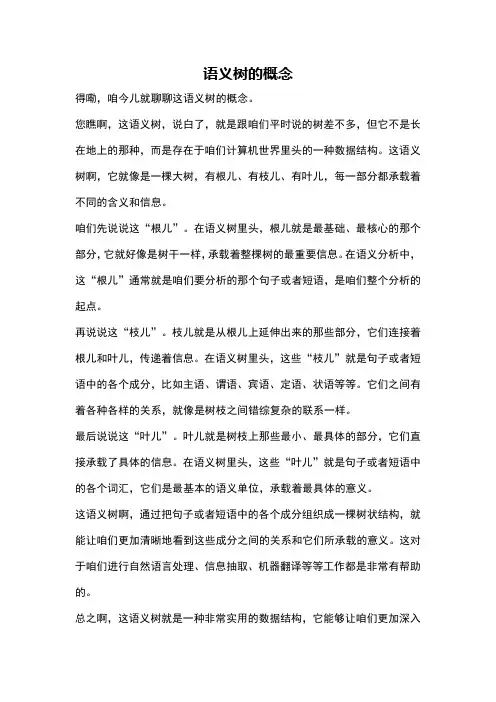 语义树的概念

得嘞，咱今儿就聊聊这语义树的概念。

您瞧啊，这语义树，说白了，就是跟咱们平时说的树差不多，但它不是长在地上的那种，而是存在于咱们计算机世界里头的一种数据结构。这语义树啊，它就像是一棵大树，有根儿、有枝儿、有叶儿，每一部分都承载着不同的含义和信息。

咱们先说说这“根儿”。在语义树里头，根儿就是最基础、最核心的那个部分，它就好像是树干一样，承载着整棵树的最重要信息。在语义分析中，这“根儿”通常就是咱们要分析的那个句子或者短语，是咱们整个分析的起点。

再说说这“枝儿”。枝儿就是从根儿上延伸出来的那些部分，它们连接着根儿和叶儿，传递着信息。在语义树里头，这些“枝儿”就是句子或者短语中的各个成分，比如主语、谓语、宾语、定语、状语等等。它们之间有着各种各样的关系，就像是树枝之间错综复杂的联系一样。

最后说说这“叶儿”。叶儿就是树枝上那些最小、最具体的部分，它们直接承载了具体的信息。在语义树里头，这些“叶儿”就是句子或者短语中的各个词汇，它们是最基本的语义单位，承载着最具体的意义。

这语义树啊，通过把句子或者短语中的各个成分组织成一棵树状结构，就能让咱们更加清晰地看到这些成分之间的关系和它们所承载的意义。这对于咱们进行自然语言处理、信息抽取、机器翻译等等工作都是非常有帮助的。

总之啊，这语义树就是一种非常实用的数据结构，它能够让咱们更加深入